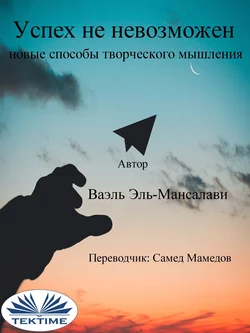 Успех не невозможен

новые способы творческого мышления

Автор

Ваэль Эль-Мансалави

Переводчик: Самед Мамедов

TEKTIME